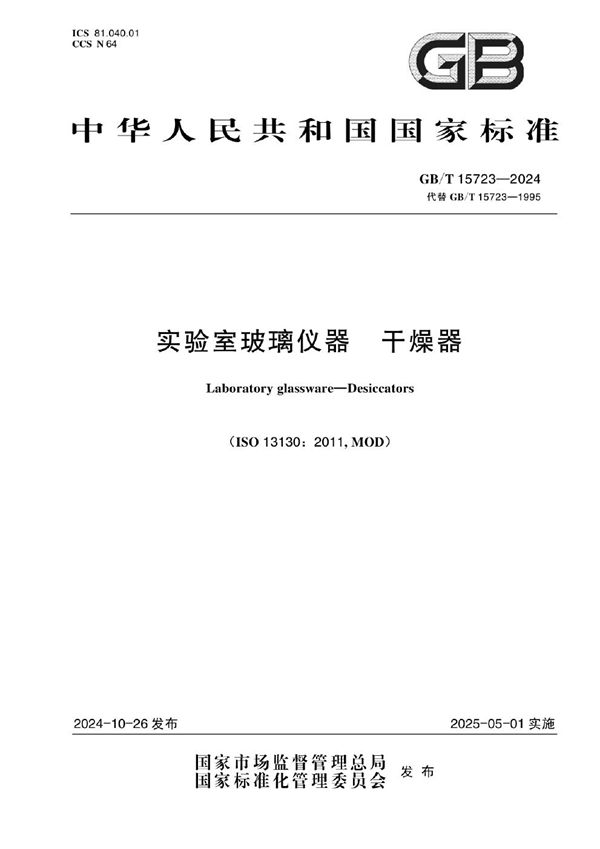 ICS 81.040.01
CCS N 64

GB

中华人民共和国国家标准

GB/T 15723—2024
代替 GB/T 15723—1995

实验室玻璃仪器　干燥器

Laboratory glassware—Desiccators

（ISO 13130：2011, MOD）

2024-10-26 发布

2025-05-01 实施

国家市场监督管理总局
国家标准化管理委员会
发布